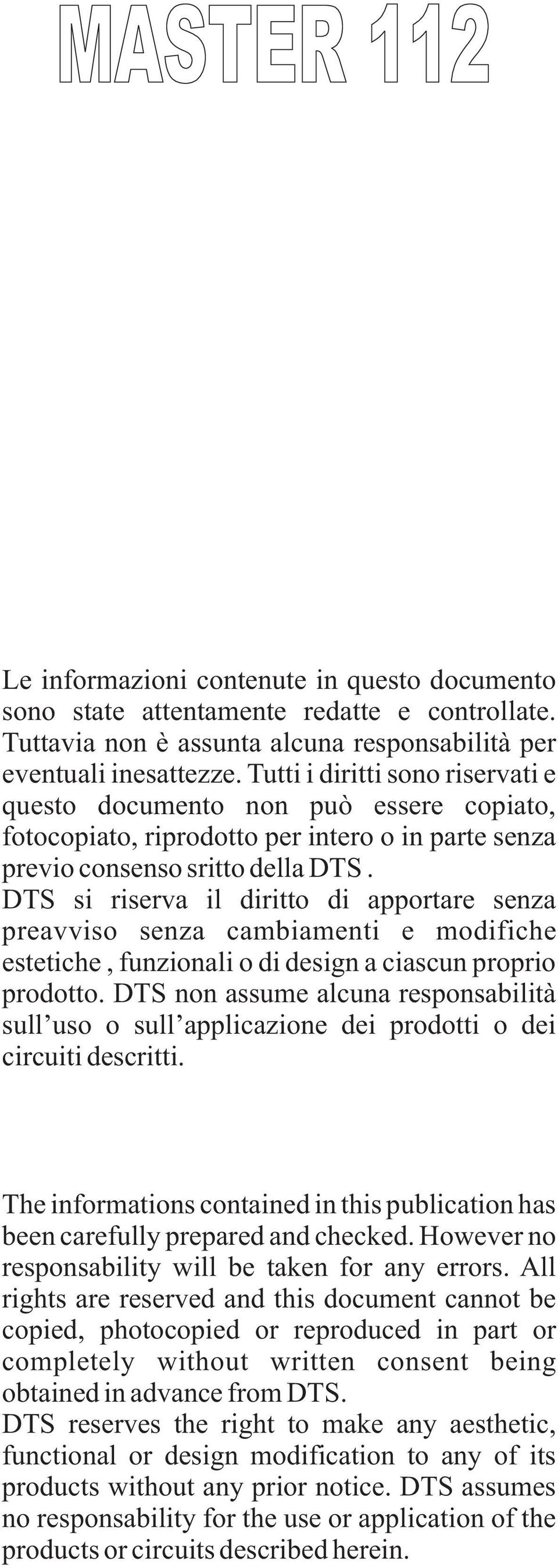 MASTER 112

Le informazioni contenute in questo documento sono state attentamente redatte e controllate. Tuttavia non è assunta alcuna responsabilità per eventuali inesattezze. Tutti i diritti sono riservati e questo documento non può essere copiato, fotocopiato, riprodotto per intero o in parte senza previo consenso sritto della DTS .
DTS si riserva il diritto di apportare senza preavviso senza cambiamenti e modifiche estetiche , funzionali o di design a ciascun proprio prodotto. DTS non assume alcuna responsabilità sull'uso o sull'applicazione dei prodotti o dei circuiti descritti.

The informations contained in this publication has been carefully prepared and checked. However no responsability will be taken for any errors. All rights are reserved and this document cannot be copied, photocopied or reproduced in part or completely without written consent being obtained in advance from DTS.
DTS reserves the right to make any aesthetic, functional or design modification to any of its products without any prior notice. DTS assumes no responsability for the use or application of the products or circuits described herein.